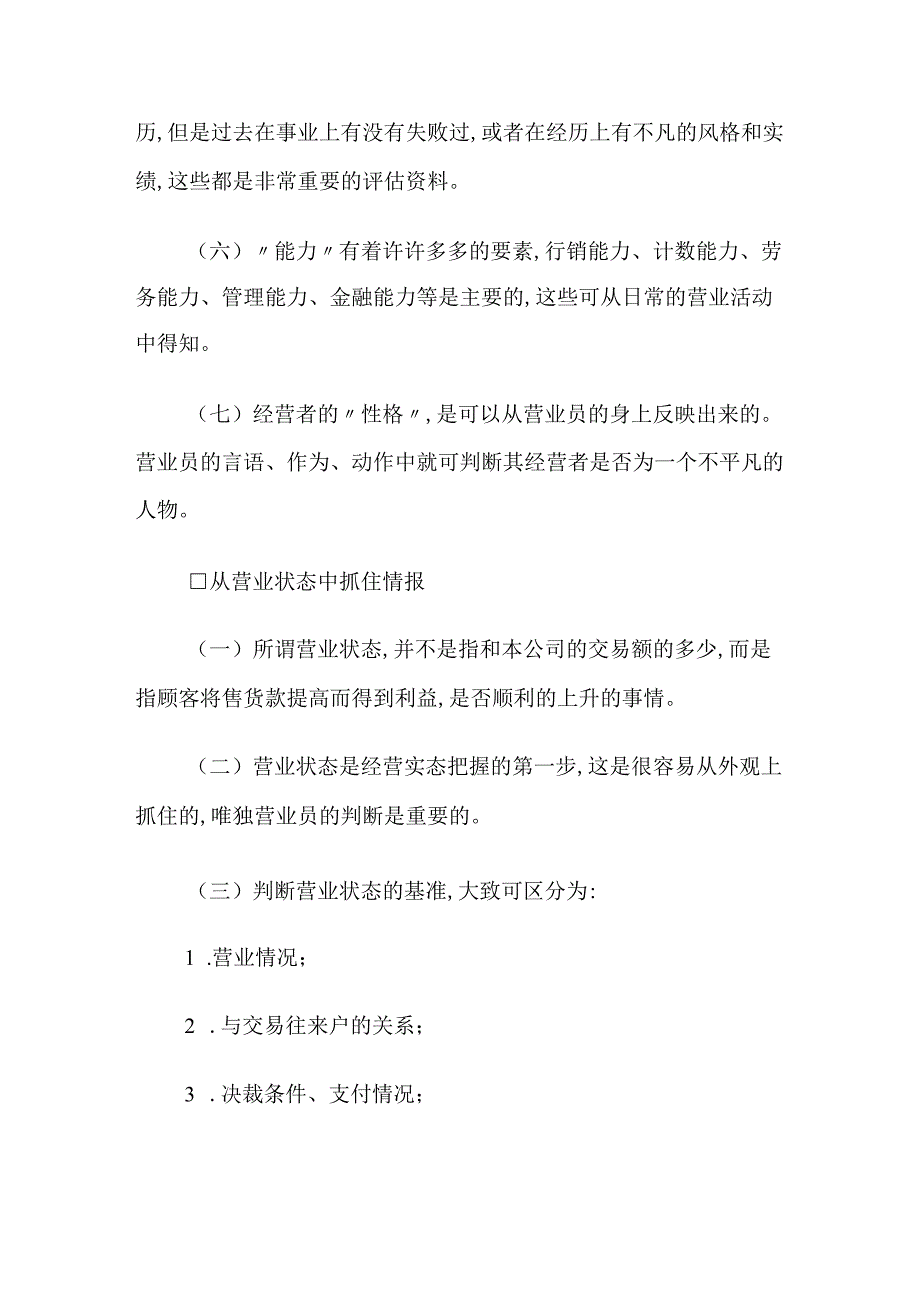 历,但是过去在事业上有没有失败过,或者在经历上有不凡的风格和实绩,这些都是非常重要的评估资料。

（六）〃能力〃有着许许多多的要素,行销能力、计数能力、劳务能力、管理能力、金融能力等是主要的,这些可从日常的营业活动中得知。

（七）经营者的〃性格〃,是可以从营业员的身上反映出来的。营业员的言语、作为、动作中就可判断其经营者是否为一个不平凡的人物。

□从营业状态中抓住情报

（一）所谓营业状态,并不是指和本公司的交易额的多少,而是指顾客将售货款提高而得到利益,是否顺利的上升的事情。

（二）营业状态是经营实态把握的第一步,这是很容易从外观上抓住的,唯独营业员的判断是重要的。

（三）判断营业状态的基准,大致可区分为:

1 .营业情况;

2 .与交易往来户的关系;

3 .决裁条件、支付情况;